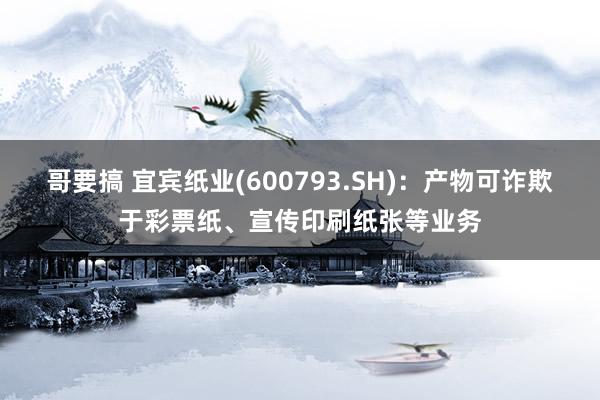 哥要搞 宜宾纸业(600793.SH)：产物可诈欺于彩票纸、宣传印刷纸张等业务